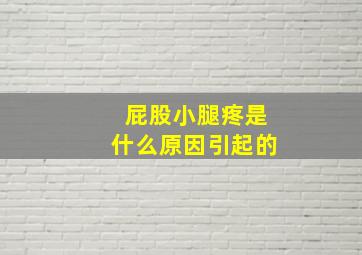 屁股小腿疼是什么原因引起的